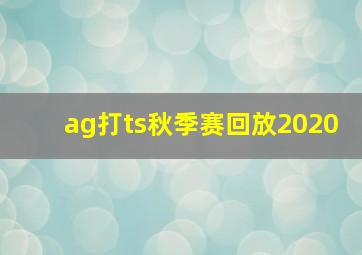 ag打ts秋季赛回放2020